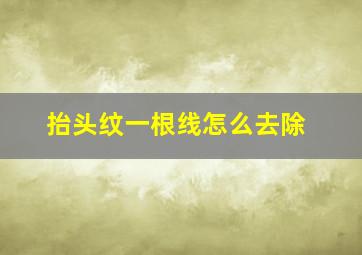 抬头纹一根线怎么去除